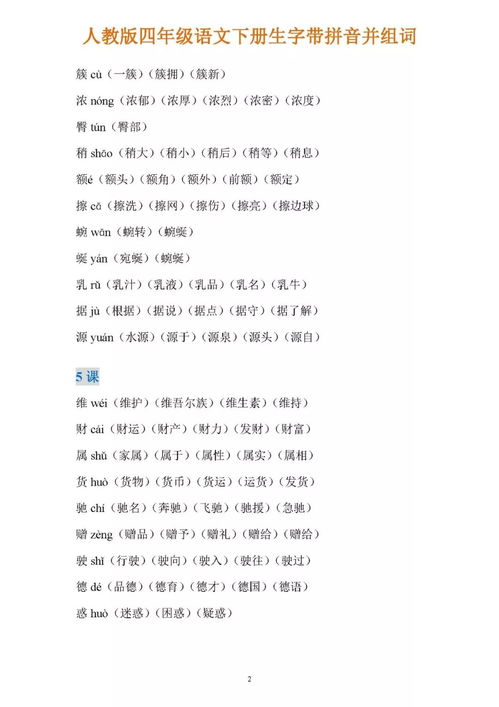 人教版四年级语文下册生字带拼音并组词

簇 cù（一簇）（簇拥）（簇新）

浓 nóng（浓郁）（浓厚）（浓烈）（浓密）（浓度）

臀 tún（臀部）

稍 shāo（稍大）（稍小）（稍后）（稍等）（稍息）

额é（额头）（额角）（额外）（前额）（额定）

擦 cā（擦洗）（擦网）（擦伤）（擦亮）（擦边球）

蜿 wān（蜿转）（蜿蜒）

蜒 yán（宛蜒）（蜿蜒）

乳 rǔ（乳汁）（乳液）（乳品）（乳名）（乳牛）

据 jù（根据）（据说）（据点）（据守）（据了解）

源 yuán（水源）（源于）（源泉）（源头）（源自）

5 课

维 wéi（维护）（维吾尔族）（维生素）（维持）

财 cái（财运）（财产）（财力）（发财）（财富）

属 shǔ（家属）（属于）（属性）（属实）（属相）

货 huò（货物）（货币）（货运）（运货）（发货）

驰 chí（驰名）（奔驰）（飞驰）（驰援）（急驰）

赠 zèng（赠品）（赠予）（赠礼）（赠给）（赠给）

驶 shǐ（行驶）（驶向）（驶入）（驶往）（驶过）

德 dé（品德）（德育）（德才）（德国）（德语）

惑 huò（迷惑）（困惑）（疑惑）

2